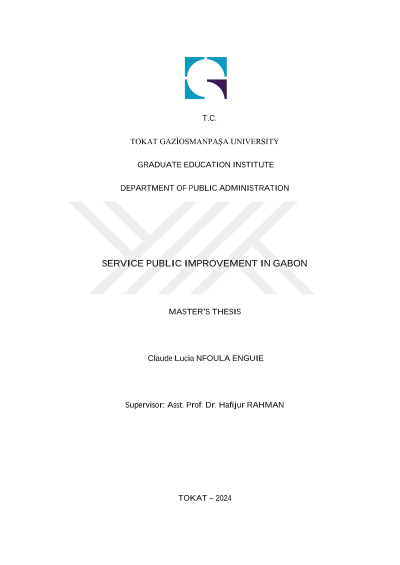 T.C.

TOKAT GAZİOSMANPAŞA UNIVERSITY

GRADUATE EDUCATION INSTITUTE

DEPARTMENT OF PUBLIC ADMINISTRATION

SERVICE PUBLIC IMPROVEMENT IN GABON

MASTER'S THESIS

Claude Lucia NFOULA ENGUIE

Supervisor: Asst. Prof. Dr. Hafijur RAHMAN

TOKAT – 2024